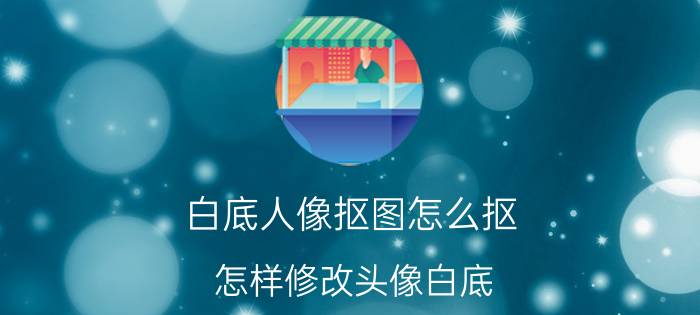 白底人像抠图怎么抠

怎样修改头像白底